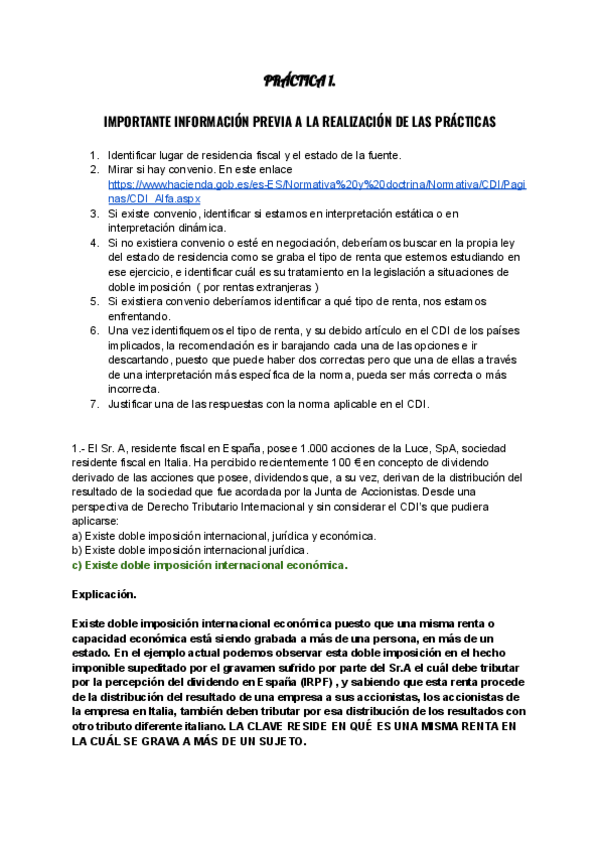 PRÁCTICA 1.

IMPORTANTE INFORMACIÓN PREVIA A LA REALIZACIÓN DE LAS PRÁCTICAS

1. Identificar lugar de residencia fiscal y el estado de la fuente.
2. Mirar si hay convenio. En este enlace https://www.hacienda.gob.es/es-ES/Normativa%20y%20doctrina/Normativa/CDI/Paginas/CDI_Alfa.aspx
3. Si existe convenio, identificar si estamos en interpretación estática o en interpretación dinámica.
4. Si no existiera convenio o esté en negociación, deberíamos buscar en la propia ley del estado de residencia como se graba el tipo de renta que estemos estudiando en ese ejercicio, e identificar cuál es su tratamiento en la legislación a situaciones de doble imposición ( por rentas extranjeras )
5. Si existiera convenio deberíamos identificar a qué tipo de renta, nos estamos enfrentando.
6. Una vez identifiquemos el tipo de renta, y su debido artículo en el CDI de los países implicados, la recomendación es ir barajando cada una de las opciones e ir descartando, puesto que puede haber dos correctas pero que una de ellas a través de una interpretación más específica de la norma, pueda ser más correcta o más incorrecta.
7. Justificar una de las respuestas con la norma aplicable en el CDI.

1.- El Sr. A, residente fiscal en España, posee 1.000 acciones de la Luce, SpA, sociedad residente fiscal en Italia. Ha percibido recientemente 100 € en concepto de dividendo derivado de las acciones que posee, dividendos que, a su vez, derivan de la distribución del resultado de la sociedad que fue acordada por la Junta de Accionistas. Desde una perspectiva de Derecho Tributario Internacional y sin considerar el CDI's que pudiera aplicarse:
a) Existe doble imposición internacional, jurídica y económica.
b) Existe doble imposición internacional jurídica.
c) Existe doble imposición internacional económica.

Explicación.

Existe doble imposición internacional económica puesto que una misma renta o capacidad económica está siendo grabada a más de una persona, en más de un estado. En el ejemplo actual podemos observar esta doble imposición en el hecho imponible supeditado por el gravamen sufrido por parte del Sr.A el cuál debe tributar por la percepción del dividendo en España (IRPF) , y sabiendo que esta renta procede de la distribución del resultado de una empresa a sus accionistas, los accionistas de la empresa en Italia, también deben tributar por esa distribución de los resultados con otro tributo diferente italiano. LA CLAVE RESIDE EN QUÉ ES UNA MISMA RENTA EN LA CUÁL SE GRAVA A MÁS DE UN SUJETO.